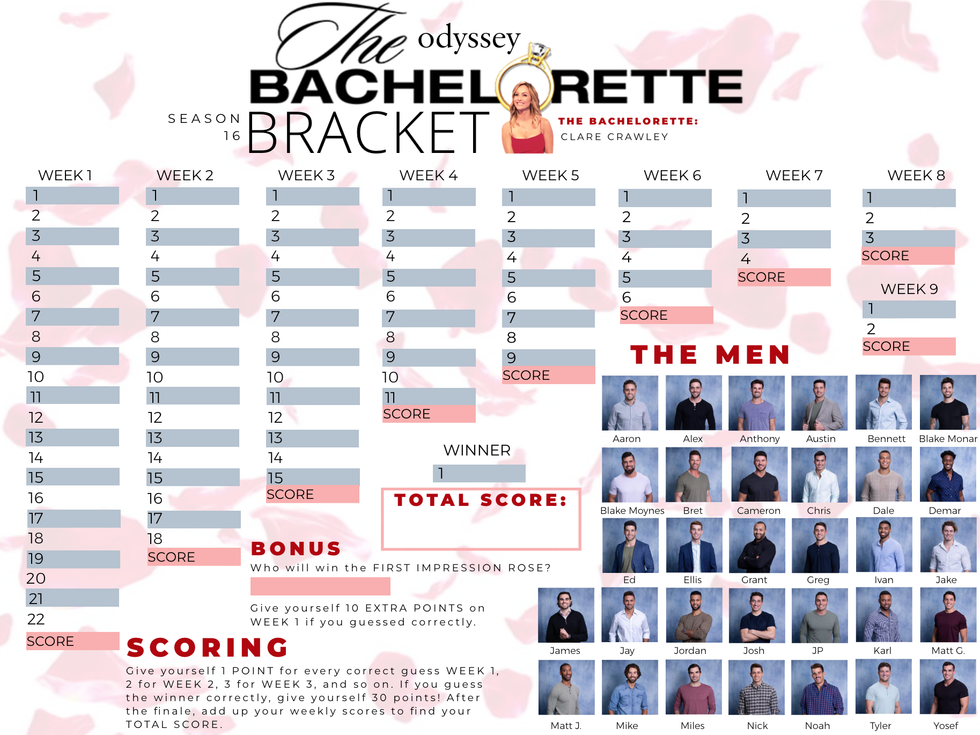 The odyssey
BACHELORETTE
SEASON 16
BRACKET
THE BACHELORETTE:
CLARE CRAWLEY

WEEK 1
1
2
3
4
5
6
7
8
9
10
11
12
13
14
15
16
17
18
19
20
21
22
SCORE

WEEK 2
1
2
3
4
5
6
7
8
9
10
11
12
13
14
15
16
17
18
SCORE

WEEK 3
1
2
3
4
5
6
7
8
9
10
11
12
13
14
15
SCORE

WEEK 4
1
2
3
4
5
6
7
8
9
10
11
SCORE

WEEK 5
1
2
3
4
5
6
7
8
9
SCORE

WEEK 6
1
2
3
4
5
6
SCORE

WEEK 7
1
2
3
4
SCORE

WEEK 8
1
2
3
SCORE

WEEK 9
1
2
SCORE

WINNER
1

TOTAL SCORE:

BONUS
Who will win the FIRST IMPRESSION ROSE?

Give yourself 10 EXTRA POINTS on WEEK 1 if you guessed correctly.

SCORING
Give yourself 1 POINT for every correct guess WEEK 1, 2 for WEEK 2, 3 for WEEK 3, and so on. If you guess the winner correctly, give yourself 30 points! After the finale, add up your weekly scores to find your TOTAL SCORE.

THE MEN
Aaron
Alex
Anthony
Austin
Bennett
Blake Monar
Blake Moynes
Bret
Cameron
Chris
Dale
Demar
Ed
Ellis
Grant
Greg
Ivan
Jake
James
Jay
Jordan
Josh
JP
Karl
Matt G.
Matt J.
Mike
Miles
Nick
Noah
Tyler
Yosef